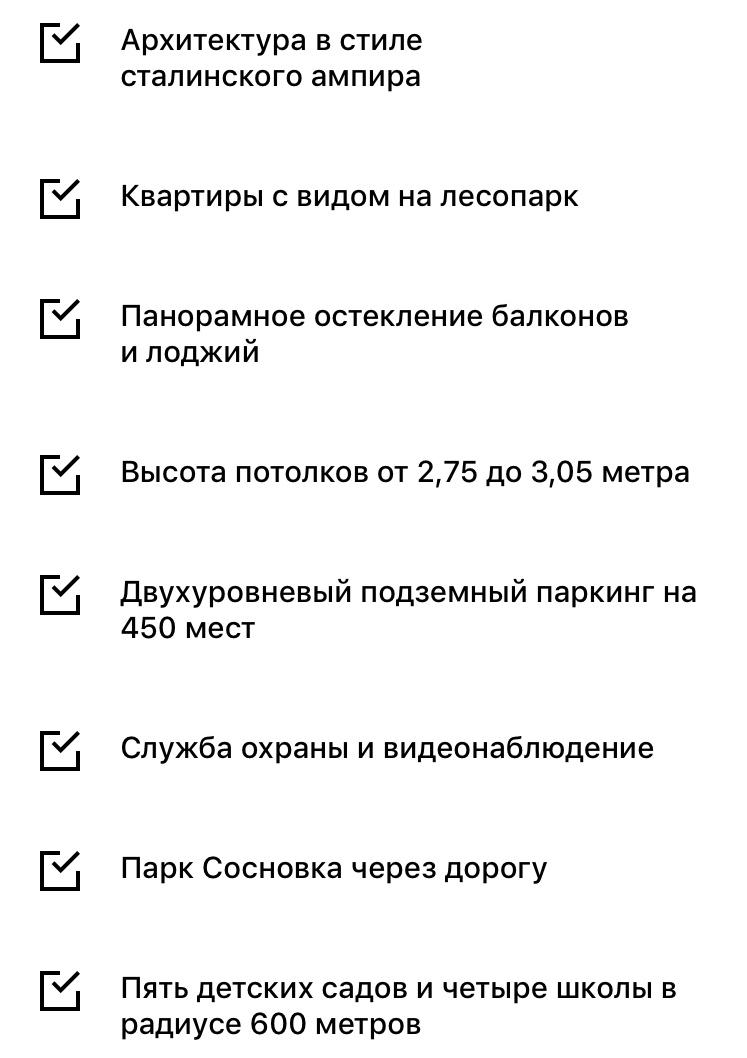 Архитектура в стиле сталинского ампира

Квартиры с видом на лесопарк

Панорамное остекление балконов и лоджий

Высота потолков от 2,75 до 3,05 метра

Двухуровневый подземный паркинг на 450 мест

Служба охраны и видеонаблюдение

Парк Сосновка через дорогу

Пять детских садов и четыре школы в радиусе 600 метров